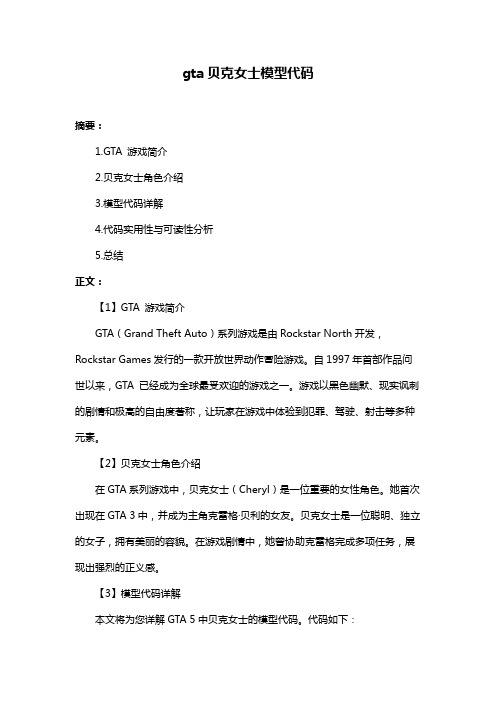 gta 贝克女士模型代码

摘要：

1.GTA 游戏简介

2.贝克女士角色介绍

3.模型代码详解

4.代码实用性与可读性分析

5.总结

正文：

【1】GTA 游戏简介

GTA（Grand Theft Auto）系列游戏是由 Rockstar North 开发，Rockstar Games 发行的一款开放世界动作冒险游戏。自 1997 年首部作品问世以来，GTA 已经成为全球最受欢迎的游戏之一。游戏以黑色幽默、现实讽刺的剧情和极高的自由度著称，让玩家在游戏中体验到犯罪、驾驶、射击等多种元素。

【2】贝克女士角色介绍

在 GTA 系列游戏中，贝克女士（Cheryl）是一位重要的女性角色。她首次出现在 GTA 3 中，并成为主角克雷格·贝利的女友。贝克女士是一位聪明、独立的女子，拥有美丽的容貌。在游戏剧情中，她曾协助克雷格完成多项任务，展现出强烈的正义感。

【3】模型代码详解

本文将为您详解 GTA 5 中贝克女士的模型代码。代码如下：